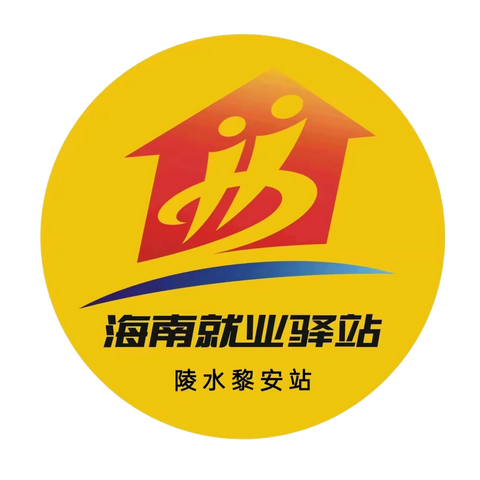 海南就业驿站

陵水黎安站